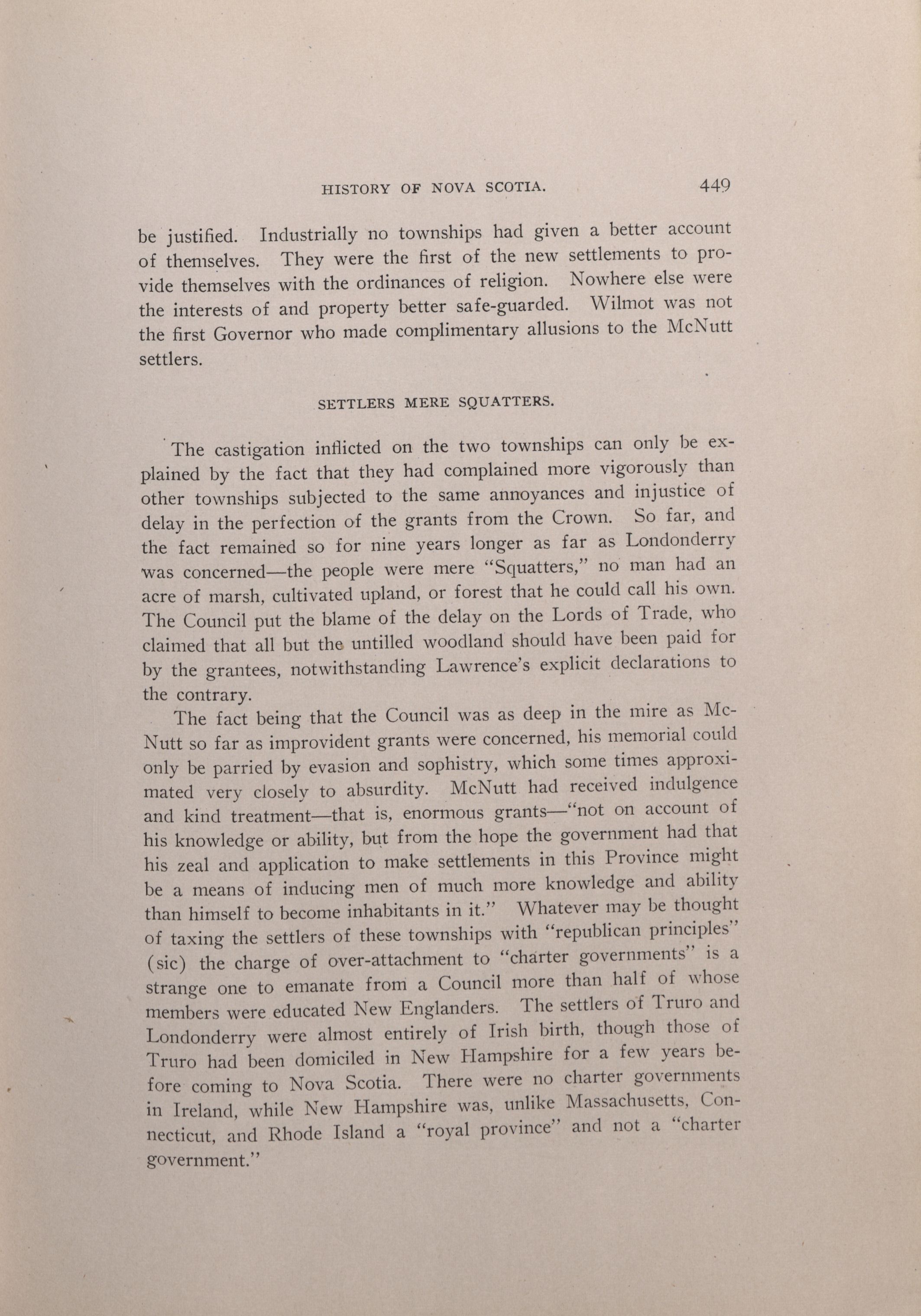 HISTORY OF NOVA SCOTIA. 449

be justified. Industrially no townships had given a better account of themselves. They were the first of the new settlements to provide themselves with the ordinances of religion. Nowhere else were the interests of and property better safe-guarded. Wilmot was not the first Governor who made complimentary allusions to the McNutt settlers.

SETTLERS MERE SQUATTERS.

The castigation inflicted on the two townships can only be explained by the fact that they had complained more vigorously than other townships subjected to the same annoyances and injustice of delay in the perfection of the grants from the Crown. So far, and the fact remained so for nine years longer as far as Londonderry was concerned—the people were mere "Squatters," no man had an acre of marsh, cultivated upland, or forest that he could call his own. The Council put the blame of the delay on the Lords of Trade, who claimed that all but the untilled woodland should have been paid for by the grantees, notwithstanding Lawrence's explicit declarations to the contrary.

The fact being that the Council was as deep in the mire as McNutt so far as improvident grants were concerned, his memorial could only be parried by evasion and sophistry, which some times approximated very closely to absurdity. McNutt had received indulgence and kind treatment—that is, enormous grants—"not on account of his knowledge or ability, but from the hope the government had that his zeal and application to make settlements in this Province might be a means of inducing men of much more knowledge and ability than himself to become inhabitants in it." Whatever may be thought of taxing the settlers of these townships with "republican principles" (sic) the charge of over-attachment to "charter governments" is a strange one to emanate from a Council more than half of whose members were educated New Englanders. The settlers of Truro and Londonderry were almost entirely of Irish birth, though those of Truro had been domiciled in New Hampshire for a few years before coming to Nova Scotia. There were no charter governments in Ireland, while New Hampshire was, unlike Massachusetts, Connecticut, and Rhode Island a "royal province" and not a "charter government."